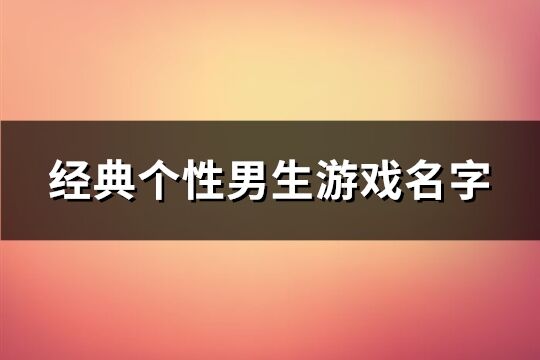 经典个性男生游戏名字